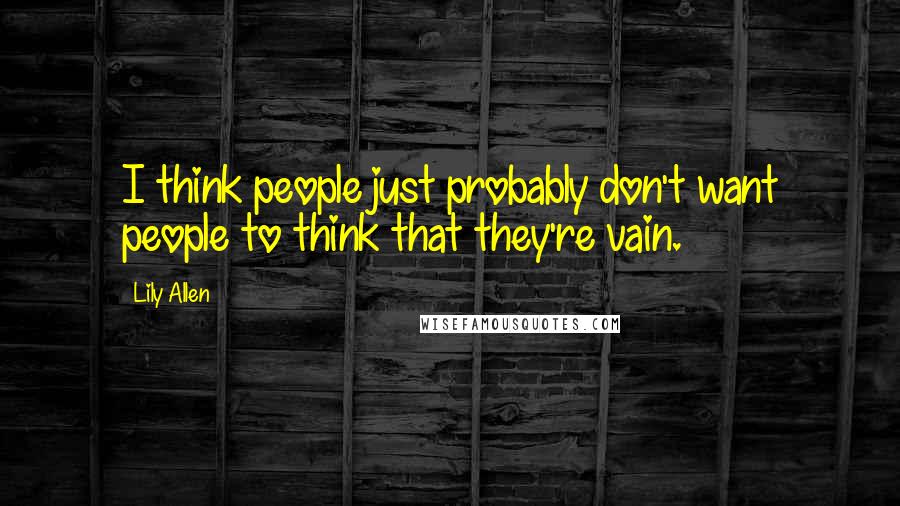 I think people just probably don't want people to think that they're vain.

Lily Allen

WISEFAMOUSQUOTES.COM